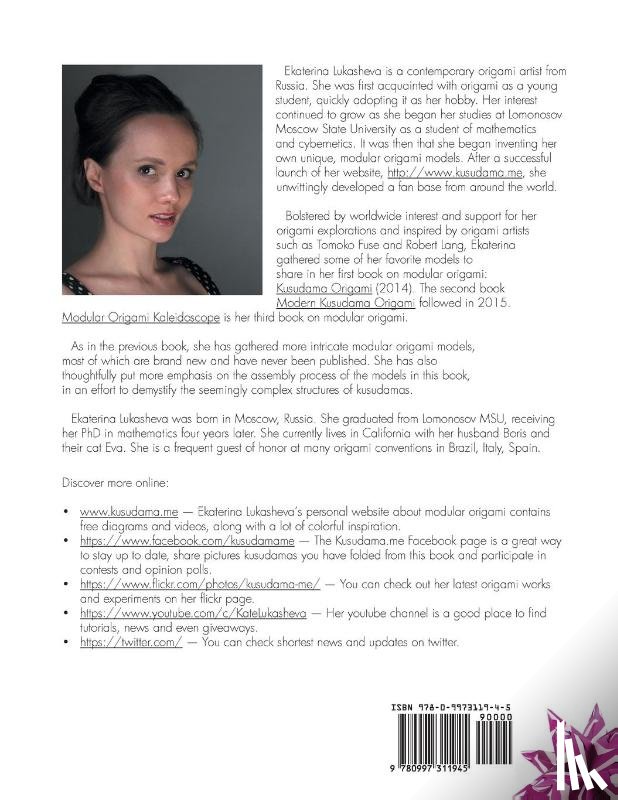 Ekaterina Lukasheva is a contemporary origami artist from Russia. She was first acquainted with origami as a young student, quickly adopting it as her hobby. Her interest continued to grow as she began her studies at Lomonosov Moscow State University as a student of mathematics and cybernetics. It was then that she began inventing her own unique, modular origami models. After a successful launch of her website, http://www.kusudama.me, she unwittingly developed a fan base from around the world.

Bolstered by worldwide interest and support for her origami explorations and inspired by origami artists such as Tomoko Fuse and Robert Lang, Ekaterina gathered some of her favorite models to share in her first book on modular origami: Kusudama Origami (2014). The second book Modern Kusudama Origami followed in 2015. Modular Origami Kaleidoscope is her third book on modular origami.

As in the previous book, she has gathered more intricate modular origami models, most of which are brand new and have never been published. She has also thoughtfully put more emphasis on the assembly process of the models in this book, in an effort to demystify the seemingly complex structures of kusudamas.

Ekaterina Lukasheva was born in Moscow, Russia. She graduated from Lomonosov MSU, receiving her PhD in mathematics four years later. She currently lives in California with her husband Boris and their cat Eva. She is a frequent guest of honor at many origami conventions in Brazil, Italy, Spain.

Discover more online:

• www.kusudama.me — Ekaterina Lukasheva's personal website about modular origami contains free diagrams and videos, along with a lot of colorful inspiration.
• https://www.facebook.com/kusudamame — The Kusudama.me Facebook page is a great way to stay up to date, share pictures kusudamas you have folded from this book and participate in contests and opinion polls.
• https://www.flickr.com/photos/kusudama-me/ — You can check out her latest origami works and experiments on her flickr page.
• https://www.youtube.com/c/KateLukasheva — Her youtube channel is a good place to find tutorials, news and even giveaways.
• https://twitter.com/ — You can check shortest news and updates on twitter.

ISBN 978-0-9973119-4-5
90000
9 780997 311945